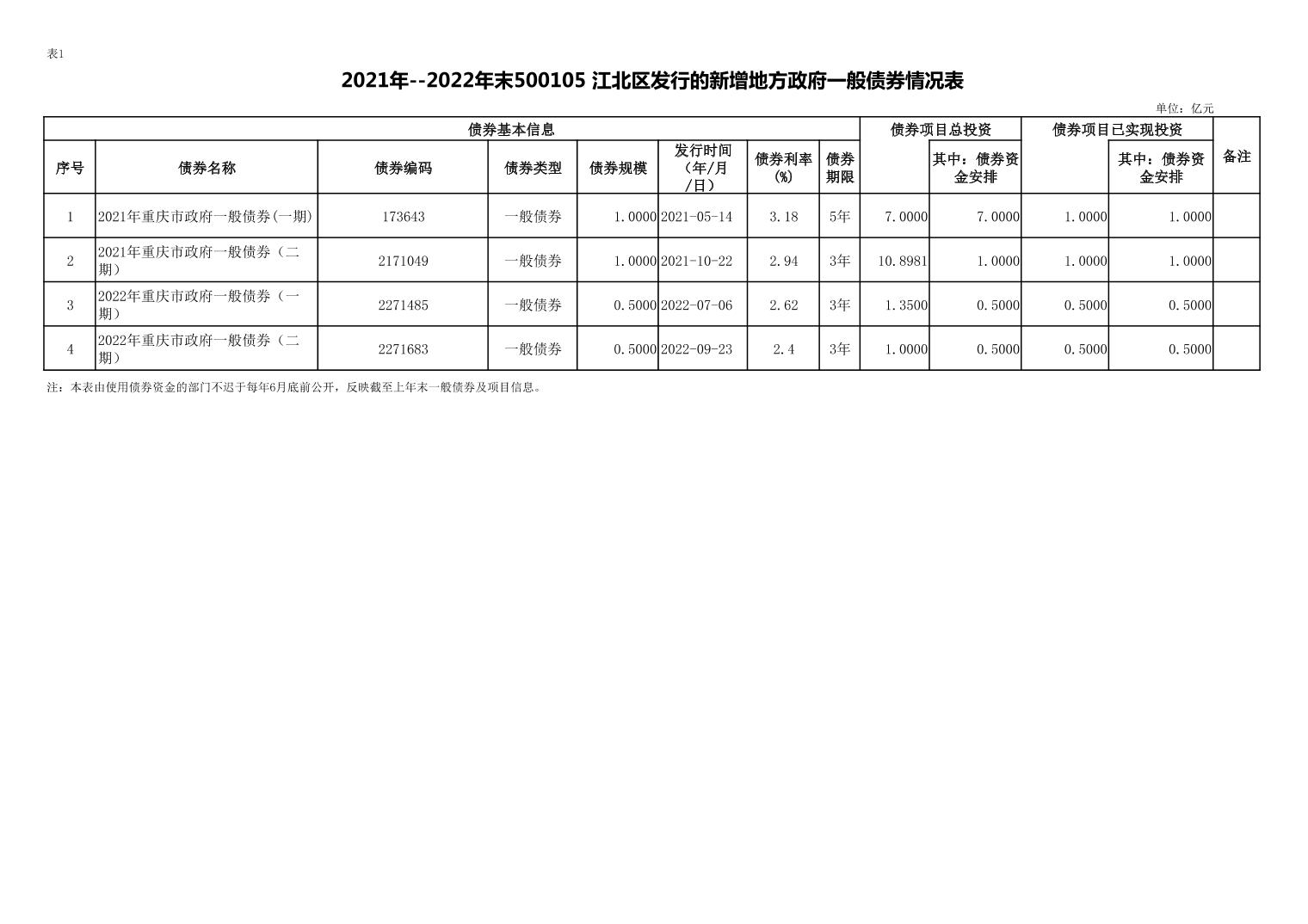 表1

2021年--2022年末500105 江北区发行的新增地方政府一般债券情况表

单位：亿元

| 债券基本信息 | | | | | | | | 债券项目总投资 | | 债券项目已实现投资 | | 备注 |
|---|---|---|---|---|---|---|---|---|---|---|---|---|
| 序号 | 债券名称 | 债券编码 | 债券类型 | 债券规模 | 发行时间（年/月/日） | 债券利率(%) | 债券期限 | | 其中：债券资金安排 | | 其中：债券资金安排 | |
| 1 | 2021年重庆市政府一般债券(一期) | 173643 | 一般债券 | 1.0000 | 2021-05-14 | 3.18 | 5年 | 7.0000 | 7.0000 | 1.0000 | 1.0000 | |
| 2 | 2021年重庆市政府一般债券（二期） | 2171049 | 一般债券 | 1.0000 | 2021-10-22 | 2.94 | 3年 | 10.8981 | 1.0000 | 1.0000 | 1.0000 | |
| 3 | 2022年重庆市政府一般债券（一期） | 2271485 | 一般债券 | 0.5000 | 2022-07-06 | 2.62 | 3年 | 1.3500 | 0.5000 | 0.5000 | 0.5000 | |
| 4 | 2022年重庆市政府一般债券（二期） | 2271683 | 一般债券 | 0.5000 | 2022-09-23 | 2.4 | 3年 | 1.0000 | 0.5000 | 0.5000 | 0.5000 | |

注：本表由使用债券资金的部门不迟于每年6月底前公开，反映截至上年末一般债券及项目信息。